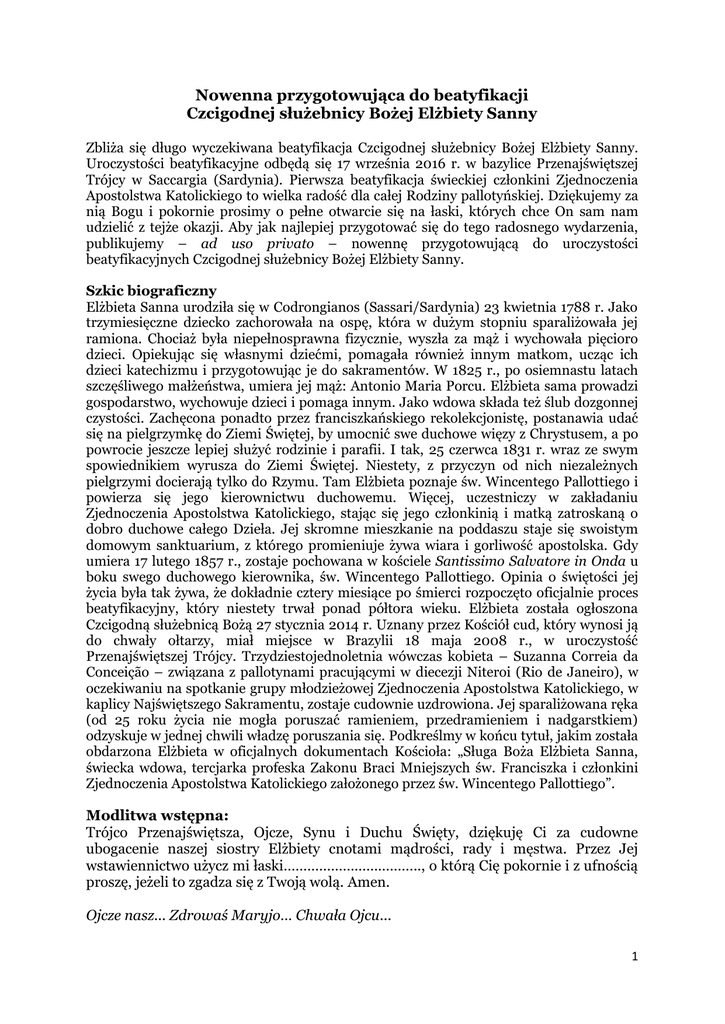 Nowenna przygotowująca do beatyfikacji
Czcigodnej służebnicy Bożej Elżbiety Sanny

Zbliża się długo wyczekiwana beatyfikacja Czcigodnej służebnicy Bożej Elżbiety Sanny. Uroczystości beatyfikacyjne odbędą się 17 września 2016 r. w bazylice Przenajświętszej Trójcy w Saccargia (Sardynia). Pierwsza beatyfikacja świeckiej członkini Zjednoczenia Apostolstwa Katolickiego to wielka radość dla całej Rodziny pallotyńskiej. Dziękujemy za nią Bogu i pokornie prosimy o pełne otwarcie się na łaski, których chce On sam nam udzielić z tejże okazji. Aby jak najlepiej przygotować się do tego radosnego wydarzenia, publikujemy – ad uso privato – nowennę przygotowującą do uroczystości beatyfikacyjnych Czcigodnej służebnicy Bożej Elżbiety Sanny.

Szkic biograficzny
Elżbieta Sanna urodziła się w Codrongianos (Sassari/Sardynia) 23 kwietnia 1788 r. Jako trzymiesięczne dziecko zachorowała na ospę, która w dużym stopniu sparaliżowała jej ramiona. Chociaż była niepełnosprawna fizycznie, wyszła za mąż i wychowała pięcioro dzieci. Opiekując się własnymi dziećmi, pomagała również innym matkom, ucząc ich dzieci katechizmu i przygotowując je do sakramentów. W 1825 r., po osiemnastu latach szczęśliwego małżeństwa, umiera jej mąż: Antonio Maria Porcu. Elżbieta sama prowadzi gospodarstwo, wychowuje dzieci i pomaga innym. Jako wdowa składa też ślub dozgonnej czystości. Zachęcona ponadto przez franciszkańskiego rekolekcjonistę, postanawia udać się na pielgrzymkę do Ziemi Świętej, by umocnić swe duchowe więzy z Chrystusem, a po powrocie jeszcze lepiej służyć rodzinie i parafii. I tak, 25 czerwca 1831 r. wraz ze swym spowiednikiem wyrusza do Ziemi Świętej. Niestety, z przyczyn od nich niezależnych pielgrzymi docierają tylko do Rzymu. Tam Elżbieta poznaje św. Wincentego Pallottiego i powierza się jego kierownictwu duchowemu. Więcej, uczestniczy w zakładaniu Zjednoczenia Apostolstwa Katolickiego, stając się jego członkinią i matką zatroskaną o dobro duchowe całego Dzieła. Jej skromne mieszkanie na poddaszu staje się swoistym domowym sanktuarium, z którego promieniuje żywa wiara i gorliwość apostolska. Gdy umiera 17 lutego 1857 r., zostaje pochowana w kościele Santissimo Salvatore in Onda u boku swego duchowego kierownika, św. Wincentego Pallottiego. Opinia o świętości jej życia była tak żywa, że dokładnie cztery miesiące po śmierci rozpoczęto oficjalnie proces beatyfikacyjny, który niestety trwał ponad półtora wieku. Elżbieta została ogłoszona Czcigodną służebnicą Bożą 27 stycznia 2014 r. Uznany przez Kościół cud, który wynosi ją do chwały ołtarzy, miał miejsce w Brazylii 18 maja 2008 r., w uroczystość Przenajświętszej Trójcy. Trzydziestojednoletnia wówczas kobieta – Suzanna Correia da Conceição – związana z pallotynami pracującymi w diecezji Niteroi (Rio de Janeiro), w oczekiwaniu na spotkanie grupy młodzieżowej Zjednoczenia Apostolstwa Katolickiego, w kaplicy Najświętszego Sakramentu, zostaje cudownie uzdrowiona. Jej sparaliżowana ręka (od 25 roku życia nie mogła poruszać ramieniem, przedramieniem i nadgarstkiem) odzyskuje w jednej chwili władzę poruszania się. Podkreślmy w końcu tytuł, jakim została obdarzona Elżbieta w oficjalnych dokumentach Kościoła: „Sługa Boża Elżbieta Sanna, świecka wdowa, tercjarka profeska Zakonu Braci Mniejszych św. Franciszka i członkini Zjednoczenia Apostolstwa Katolickiego założonego przez św. Wincentego Pallottiego”.

Modlitwa wstępna:
Trójco Przenajświętsza, Ojcze, Synu i Duchu Święty, dziękuję Ci za cudowne ubogacenie naszej siostry Elżbiety cnotami mądrości, rady i męstwa. Przez Jej wstawiennictwo użycz mi łaski……………………………, o którą Cię pokornie i z ufnością proszę, jeżeli to zgadza się z Twoją wolą. Amen.

Ojcze nasz… Zdrowaś Maryjo… Chwała Ojcu…

1